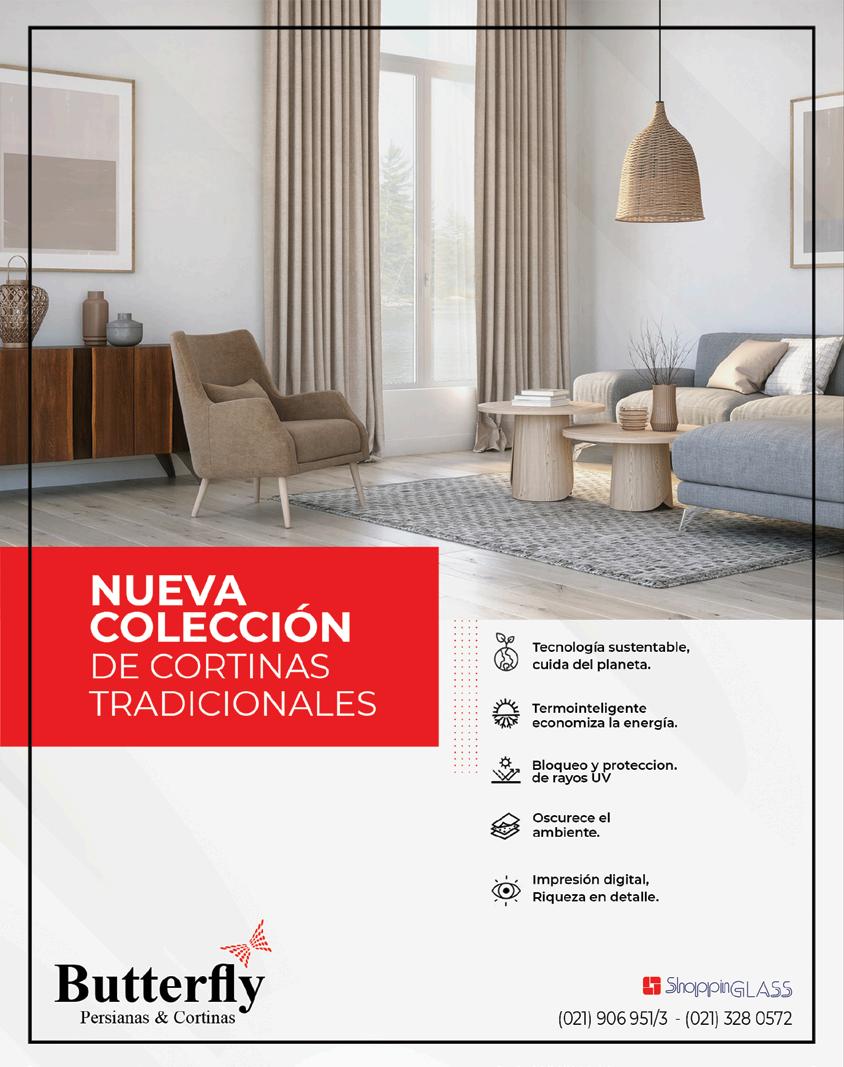 NUEVA COLECCIÓN DE CORTINAS TRADICIONALES

Tecnología sustentable, cuida del planeta.

Termointeligente economiza la energía.

Bloqueo y proteccion. de rayos UV

Oscurece el ambiente.

Impresión digital, Riqueza en detalle.

Butterfly
Persianas & Cortinas

ShoppinGLASS
(021) 906 951/3 - (021) 328 0572